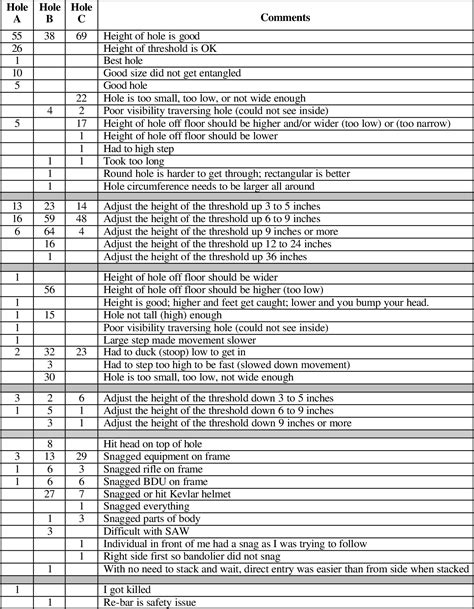 | Hole A | Hole B | Hole C | Comments |
|---|---|---|---|
| 55 | 38 | 69 | Height of hole is good |
| 26 | | | Height of threshold is OK |
| 1 | | | Best hole |
| 10 | | | Good size did not get entangled |
| 5 | | | Good hole |
| | | 22 | Hole is too small, too low, or not wide enough |
| | 4 | 2 | Poor visibility traversing hole (could not see inside) |
| 5 | | 17 | Height of hole off floor should be higher and/or wider (too low) or (too narrow) |
| | | 1 | Height of hole off floor should be lower |
| | | 1 | Had to high step |
| | 1 | 1 | Took too long |
| | 1 | | Round hole is harder to get through; rectangular is better |
| | 1 | | Hole circumference needs to be larger all around |
| | | | |
| 13 | 23 | 14 | Adjust the height of the threshold up 3 to 5 inches |
| 16 | 59 | 48 | Adjust the height of the threshold up 6 to 9 inches |
| 6 | 64 | 4 | Adjust the height of the threshold up 9 inches or more |
| | 16 | | Adjust the height of the threshold up 12 to 24 inches |
| | 1 | | Adjust the height of the threshold up 36 inches |
| | | | |
| 1 | | | Height of hole off floor should be wider |
| | 56 | | Height of hole off floor should be higher (too low) |
| 1 | | | Height is good; higher and feet get caught; lower and you bump your head. |
| 1 | 15 | | Hole not tall (high) enough |
| 1 | | | Poor visibility traversing hole (could not see inside) |
| 1 | | | Large step made movement slower |
| 2 | 32 | 23 | Had to duck (stoop) low to get in |
| | 3 | | Had to step too high to be fast (slowed down movement) |
| | 30 | | Hole is too small, too low, not wide enough |
| | | | |
| 3 | 2 | 6 | Adjust the height of the threshold down 3 to 5 inches |
| 1 | 5 | 1 | Adjust the height of the threshold down 6 to 9 inches |
| | 3 | 1 | Adjust the height of the threshold down 9 inches or more |
| | | | |
| | 8 | | Hit head on top of hole |
| 3 | 13 | 29 | Snagged equipment on frame |
| 1 | 6 | 3 | Snagged rifle on frame |
| 1 | 6 | 6 | Snagged BDU on frame |
| | 27 | 7 | Snagged or hit Kevlar helmet |
| | | 1 | Snagged everything |
| | 1 | 3 | Snagged parts of body |
| | 3 | | Difficult with SAW |
| | | 1 | Individual in front of me had a snag as I was trying to follow |
| | | 1 | Right side first so bandolier did not snag |
| | 1 | | With no need to stack and wait, direct entry was easier than from side when stacked |
| | | | |
| 1 | | | I got killed |
| | 1 | | Re-bar is safety issue |